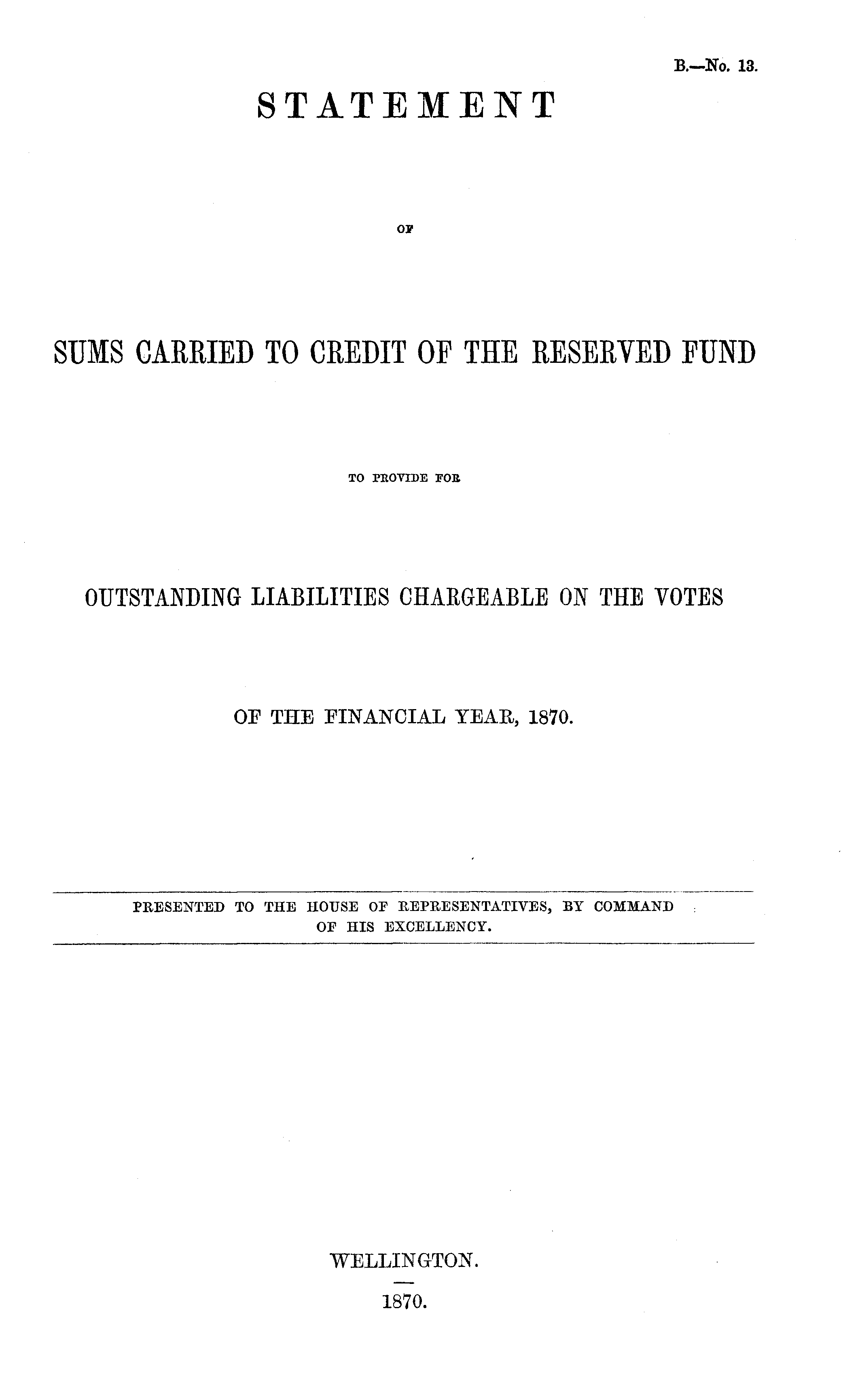 B.—No. 13.

STATEMENT

OF

SUMS CARRIED TO CREDIT OF THE RESERVED FUND

TO PROVIDE FOR

OUTSTANDING LIABILITIES CHARGEABLE ON THE VOTES

OF THE FINANCIAL YEAR, 1870.

PRESENTED TO THE HOUSE OF REPRESENTATIVES, BY COMMAND OF HIS EXCELLENCY.

WELLINGTON.

1870.